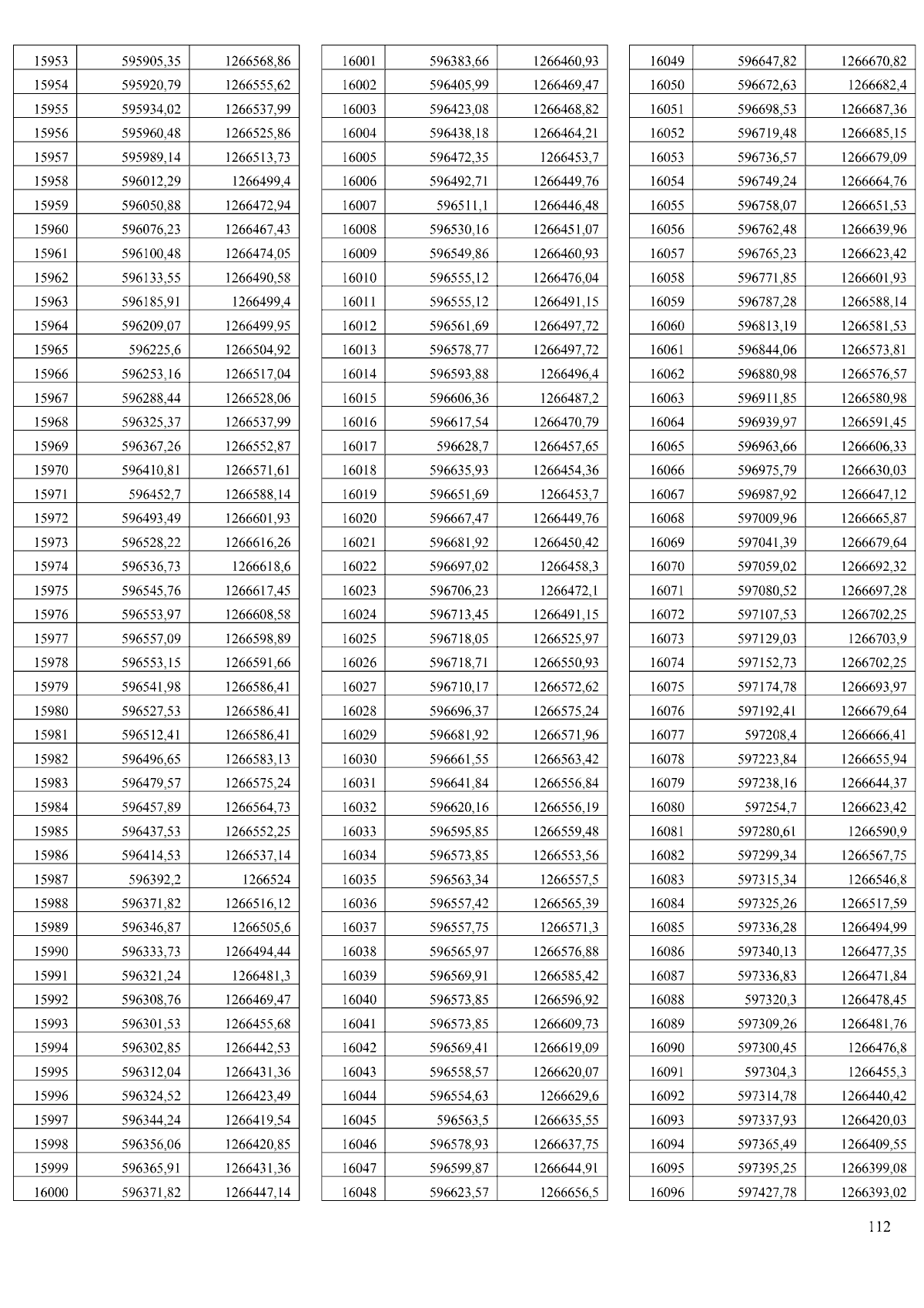 | 15953 | 595905,35 | 1266568,86 |
|---|---|---|
| 15954 | 595920,79 | 1266555,62 |
| 15955 | 595934,02 | 1266537,99 |
| 15956 | 595960,48 | 1266525,86 |
| 15957 | 595989,14 | 1266513,73 |
| 15958 | 596012,29 | 1266499,4 |
| 15959 | 596050,88 | 1266472,94 |
| 15960 | 596076,23 | 1266467,43 |
| 15961 | 596100,48 | 1266474,05 |
| 15962 | 596133,55 | 1266490,58 |
| 15963 | 596185,91 | 1266499,4 |
| 15964 | 596209,07 | 1266499,95 |
| 15965 | 596225,6 | 1266504,92 |
| 15966 | 596253,16 | 1266517,04 |
| 15967 | 596288,44 | 1266528,06 |
| 15968 | 596325,37 | 1266537,99 |
| 15969 | 596367,26 | 1266552,87 |
| 15970 | 596410,81 | 1266571,61 |
| 15971 | 596452,7 | 1266588,14 |
| 15972 | 596493,49 | 1266601,93 |
| 15973 | 596528,22 | 1266616,26 |
| 15974 | 596536,73 | 1266618,6 |
| 15975 | 596545,76 | 1266617,45 |
| 15976 | 596553,97 | 1266608,58 |
| 15977 | 596557,09 | 1266598,89 |
| 15978 | 596553,15 | 1266591,66 |
| 15979 | 596541,98 | 1266586,41 |
| 15980 | 596527,53 | 1266586,41 |
| 15981 | 596512,41 | 1266586,41 |
| 15982 | 596496,65 | 1266583,13 |
| 15983 | 596479,57 | 1266575,24 |
| 15984 | 596457,89 | 1266564,73 |
| 15985 | 596437,53 | 1266552,25 |
| 15986 | 596414,53 | 1266537,14 |
| 15987 | 596392,2 | 1266524 |
| 15988 | 596371,82 | 1266516,12 |
| 15989 | 596346,87 | 1266505,6 |
| 15990 | 596333,73 | 1266494,44 |
| 15991 | 596321,24 | 1266481,3 |
| 15992 | 596308,76 | 1266469,47 |
| 15993 | 596301,53 | 1266455,68 |
| 15994 | 596302,85 | 1266442,53 |
| 15995 | 596312,04 | 1266431,36 |
| 15996 | 596324,52 | 1266423,49 |
| 15997 | 596344,24 | 1266419,54 |
| 15998 | 596356,06 | 1266420,85 |
| 15999 | 596365,91 | 1266431,36 |
| 16000 | 596371,82 | 1266447,14 |

| 16001 | 596383,66 | 1266460,93 |
|---|---|---|
| 16002 | 596405,99 | 1266469,47 |
| 16003 | 596423,08 | 1266468,82 |
| 16004 | 596438,18 | 1266464,21 |
| 16005 | 596472,35 | 1266453,7 |
| 16006 | 596492,71 | 1266449,76 |
| 16007 | 596511,1 | 1266446,48 |
| 16008 | 596530,16 | 1266451,07 |
| 16009 | 596549,86 | 1266460,93 |
| 16010 | 596555,12 | 1266476,04 |
| 16011 | 596555,12 | 1266491,15 |
| 16012 | 596561,69 | 1266497,72 |
| 16013 | 596578,77 | 1266497,72 |
| 16014 | 596593,88 | 1266496,4 |
| 16015 | 596606,36 | 1266487,2 |
| 16016 | 596617,54 | 1266470,79 |
| 16017 | 596628,7 | 1266457,65 |
| 16018 | 596635,93 | 1266454,36 |
| 16019 | 596651,69 | 1266453,7 |
| 16020 | 596667,47 | 1266449,76 |
| 16021 | 596681,92 | 1266450,42 |
| 16022 | 596697,02 | 1266458,3 |
| 16023 | 596706,23 | 1266472,1 |
| 16024 | 596713,45 | 1266491,15 |
| 16025 | 596718,05 | 1266525,97 |
| 16026 | 596718,71 | 1266550,93 |
| 16027 | 596710,17 | 1266572,62 |
| 16028 | 596696,37 | 1266575,24 |
| 16029 | 596681,92 | 1266571,96 |
| 16030 | 596661,55 | 1266563,42 |
| 16031 | 596641,84 | 1266556,84 |
| 16032 | 596620,16 | 1266556,19 |
| 16033 | 596595,85 | 1266559,48 |
| 16034 | 596573,85 | 1266553,56 |
| 16035 | 596563,34 | 1266557,5 |
| 16036 | 596557,42 | 1266565,39 |
| 16037 | 596557,75 | 1266571,3 |
| 16038 | 596565,97 | 1266576,88 |
| 16039 | 596569,91 | 1266585,42 |
| 16040 | 596573,85 | 1266596,92 |
| 16041 | 596573,85 | 1266609,73 |
| 16042 | 596569,41 | 1266619,09 |
| 16043 | 596558,57 | 1266620,07 |
| 16044 | 596554,63 | 1266629,6 |
| 16045 | 596563,5 | 1266635,55 |
| 16046 | 596578,93 | 1266637,75 |
| 16047 | 596599,87 | 1266644,91 |
| 16048 | 596623,57 | 1266656,5 |

| 16049 | 596647,82 | 1266670,82 |
|---|---|---|
| 16050 | 596672,63 | 1266682,4 |
| 16051 | 596698,53 | 1266687,36 |
| 16052 | 596719,48 | 1266685,15 |
| 16053 | 596736,57 | 1266679,09 |
| 16054 | 596749,24 | 1266664,76 |
| 16055 | 596758,07 | 1266651,53 |
| 16056 | 596762,48 | 1266639,96 |
| 16057 | 596765,23 | 1266623,42 |
| 16058 | 596771,85 | 1266601,93 |
| 16059 | 596787,28 | 1266588,14 |
| 16060 | 596813,19 | 1266581,53 |
| 16061 | 596844,06 | 1266573,81 |
| 16062 | 596880,98 | 1266576,57 |
| 16063 | 596911,85 | 1266580,98 |
| 16064 | 596939,97 | 1266591,45 |
| 16065 | 596963,66 | 1266606,33 |
| 16066 | 596975,79 | 1266630,03 |
| 16067 | 596987,92 | 1266647,12 |
| 16068 | 597009,96 | 1266665,87 |
| 16069 | 597041,39 | 1266679,64 |
| 16070 | 597059,02 | 1266692,32 |
| 16071 | 597080,52 | 1266697,28 |
| 16072 | 597107,53 | 1266702,25 |
| 16073 | 597129,03 | 1266703,9 |
| 16074 | 597152,73 | 1266702,25 |
| 16075 | 597174,78 | 1266693,97 |
| 16076 | 597192,41 | 1266679,64 |
| 16077 | 597208,4 | 1266666,41 |
| 16078 | 597223,84 | 1266655,94 |
| 16079 | 597238,16 | 1266644,37 |
| 16080 | 597254,7 | 1266623,42 |
| 16081 | 597280,61 | 1266590,9 |
| 16082 | 597299,34 | 1266567,75 |
| 16083 | 597315,34 | 1266546,8 |
| 16084 | 597325,26 | 1266517,59 |
| 16085 | 597336,28 | 1266494,99 |
| 16086 | 597340,13 | 1266477,35 |
| 16087 | 597336,83 | 1266471,84 |
| 16088 | 597320,3 | 1266478,45 |
| 16089 | 597309,26 | 1266481,76 |
| 16090 | 597300,45 | 1266476,8 |
| 16091 | 597304,3 | 1266455,3 |
| 16092 | 597314,78 | 1266440,42 |
| 16093 | 597337,93 | 1266420,03 |
| 16094 | 597365,49 | 1266409,55 |
| 16095 | 597395,25 | 1266399,08 |
| 16096 | 597427,78 | 1266393,02 |

112